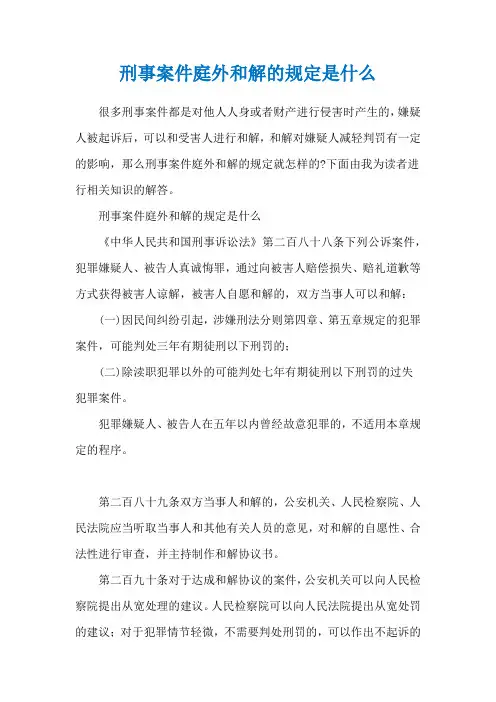 刑事案件庭外和解的规定是什么

很多刑事案件都是对他人人身或者财产进行侵害时产生的，嫌疑人被起诉后，可以和受害人进行和解，和解对嫌疑人减轻判罚有一定的影响，那么刑事案件庭外和解的规定就怎样的?下面由我为读者进行相关知识的解答。

刑事案件庭外和解的规定是什么

《中华人民共和国刑事诉讼法》第二百八十八条下列公诉案件，犯罪嫌疑人、被告人真诚悔罪，通过向被害人赔偿损失、赔礼道歉等方式获得被害人谅解，被害人自愿和解的，双方当事人可以和解：

(一)因民间纠纷引起，涉嫌刑法分则第四章、第五章规定的犯罪案件，可能判处三年有期徒刑以下刑罚的；

(二)除渎职犯罪以外的可能判处七年有期徒刑以下刑罚的过失犯罪案件。

犯罪嫌疑人、被告人在五年以内曾经故意犯罪的，不适用本章规定的程序。

第二百八十九条双方当事人和解的，公安机关、人民检察院、人民法院应当听取当事人和其他有关人员的意见，对和解的自愿性、合法性进行审查，并主持制作和解协议书。

第二百九十条对于达成和解协议的案件，公安机关可以向人民检察院提出从宽处理的建议。人民检察院可以向人民法院提出从宽处罚的建议；对于犯罪情节轻微，不需要判处刑罚的，可以作出不起诉的